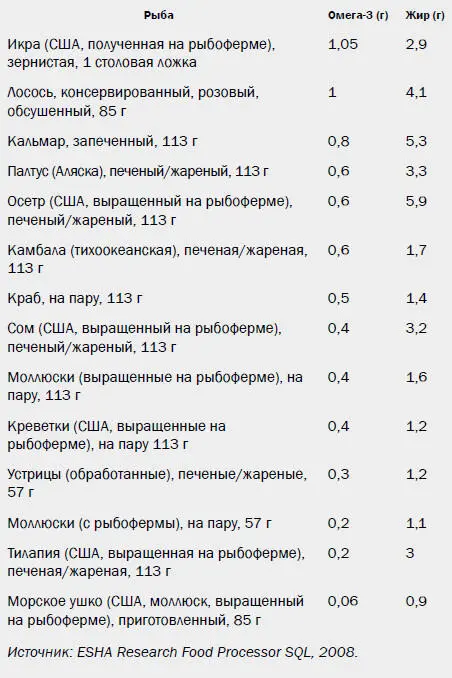 | Рыба | Омега-3 (г) | Жир (г) |
|---|---|---|
| Икра (США, полученная на рыбоферме), зернистая, 1 столовая ложка | 1,05 | 2,9 |
| Лосось, консервированный, розовый, обсушенный, 85 г | 1 | 4,1 |
| Кальмар, запеченный, 113 г | 0,8 | 5,3 |
| Палтус (Аляска), печеный/жареный, 113 г | 0,6 | 3,3 |
| Осетр (США, выращенный на рыбоферме), печеный/жареный, 113 г | 0,6 | 5,9 |
| Камбала (тихоокеанская), печеная/жареная, 113 г | 0,6 | 1,7 |
| Краб, на пару, 113 г | 0,5 | 1,4 |
| Сом (США, выращенный на рыбоферме), печеный/жареный, 113 г | 0,4 | 3,2 |
| Моллюски (выращенные на рыбоферме), на пару, 113 г | 0,4 | 1,6 |
| Креветки (США, выращенные на рыбоферме), на пару 113 г | 0,4 | 1,2 |
| Устрицы (обработанные), печеные/жареные, 57 г | 0,3 | 1,2 |
| Моллюски (с рыбофермы), на пару, 57 г | 0,2 | 1,1 |
| Тилапия (США, выращенная на рыбоферме), печеная/жареная, 113 г | 0,2 | 3 |
| Морское ушко (США, моллюск, выращенный на рыбоферме), приготовленный, 85 г | 0,06 | 0,9 |

Источник: ESHA Research Food Processor SQL, 2008.